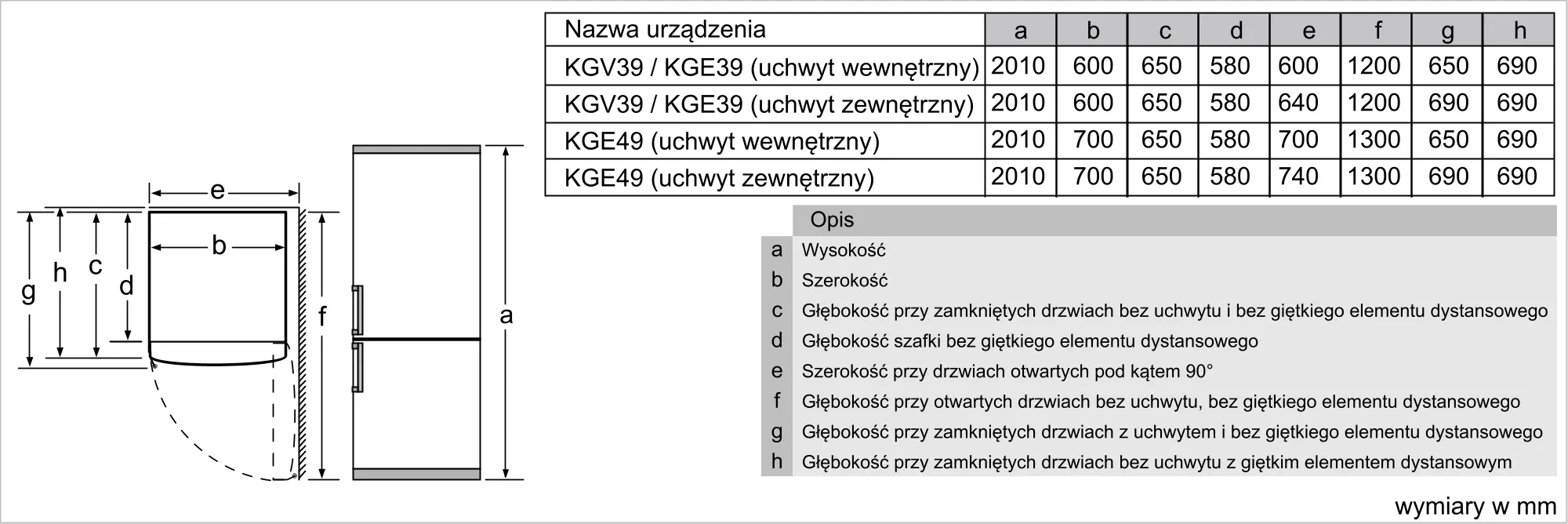 e

b

g h c d

f

a

| Nazwa urządzenia | a | b | c | d | e | f | g | h |
|---|---|---|---|---|---|---|---|---|
| KGV39 / KGE39 (uchwyt wewnętrzny) | 2010 | 600 | 650 | 580 | 600 | 1200 | 650 | 690 |
| KGV39 / KGE39 (uchwyt zewnętrzny) | 2010 | 600 | 650 | 580 | 640 | 1200 | 690 | 690 |
| KGE49 (uchwyt wewnętrzny) | 2010 | 700 | 650 | 580 | 700 | 1300 | 650 | 690 |
| KGE49 (uchwyt zewnętrzny) | 2010 | 700 | 650 | 580 | 740 | 1300 | 690 | 690 |

| | Opis |
|---|---|
| a | Wysokość |
| b | Szerokość |
| c | Głębokość przy zamkniętych drzwiach bez uchwytu i bez giętkiego elementu dystansowego |
| d | Głębokość szafki bez giętkiego elementu dystansowego |
| e | Szerokość przy drzwiach otwartych pod kątem 90° |
| f | Głębokość przy otwartych drzwiach bez uchwytu, bez giętkiego elementu dystansowego |
| g | Głębokość przy zamkniętych drzwiach z uchwytem i bez giętkiego elementu dystansowego |
| h | Głębokość przy zamkniętych drzwiach bez uchwytu z giętkim elementem dystansowym |

wymiary w mm